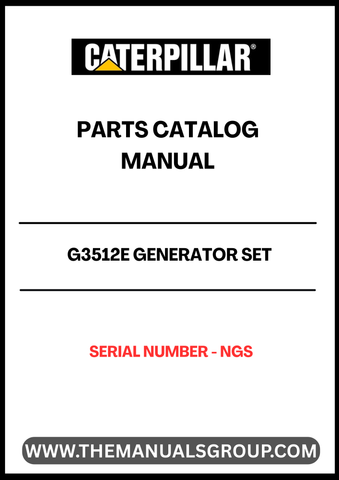 CATERPILLAR®

PARTS CATALOG MANUAL

G3512E GENERATOR SET

SERIAL NUMBER - NGS

WWW.THEMANUALSGROUP.COM